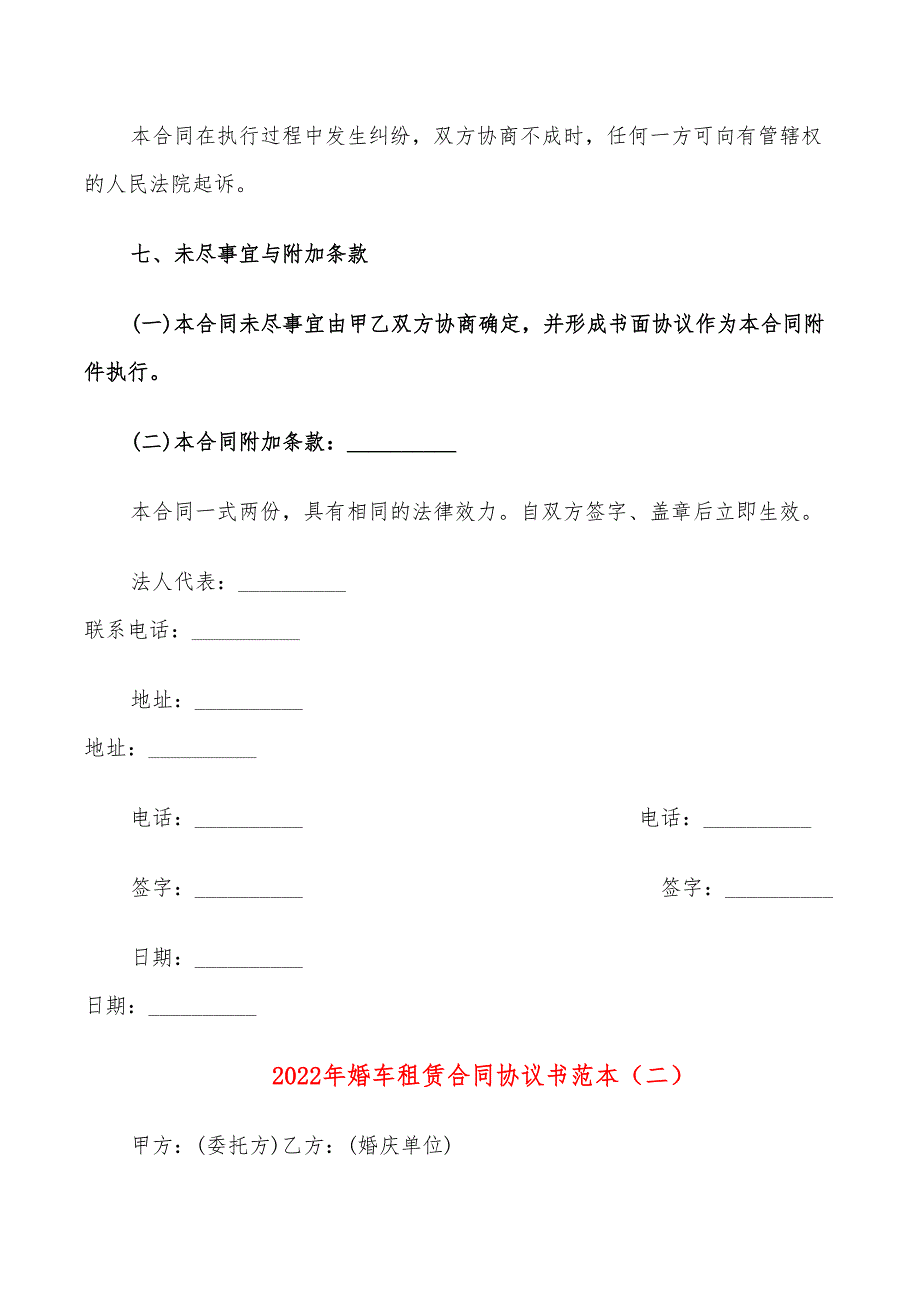 本合同在执行过程中发生纠纷，双方协商不成时，任何一方可向有管辖权的人民法院起诉。

七、未尽事宜与附加条款

(一)本合同未尽事宜由甲乙双方协商确定，并形成书面协议作为本合同附件执行。

(二)本合同附加条款：__________

本合同一式两份，具有相同的法律效力。自双方签字、盖章后立即生效。

法人代表：__________

联系电话：__________

地址：__________

地址：__________

电话：__________

电话：__________

签字：__________

签字：__________

日期：__________

日期：__________

2022年婚车租赁合同协议书范本（二）

甲方：(委托方)乙方：(婚庆单位)